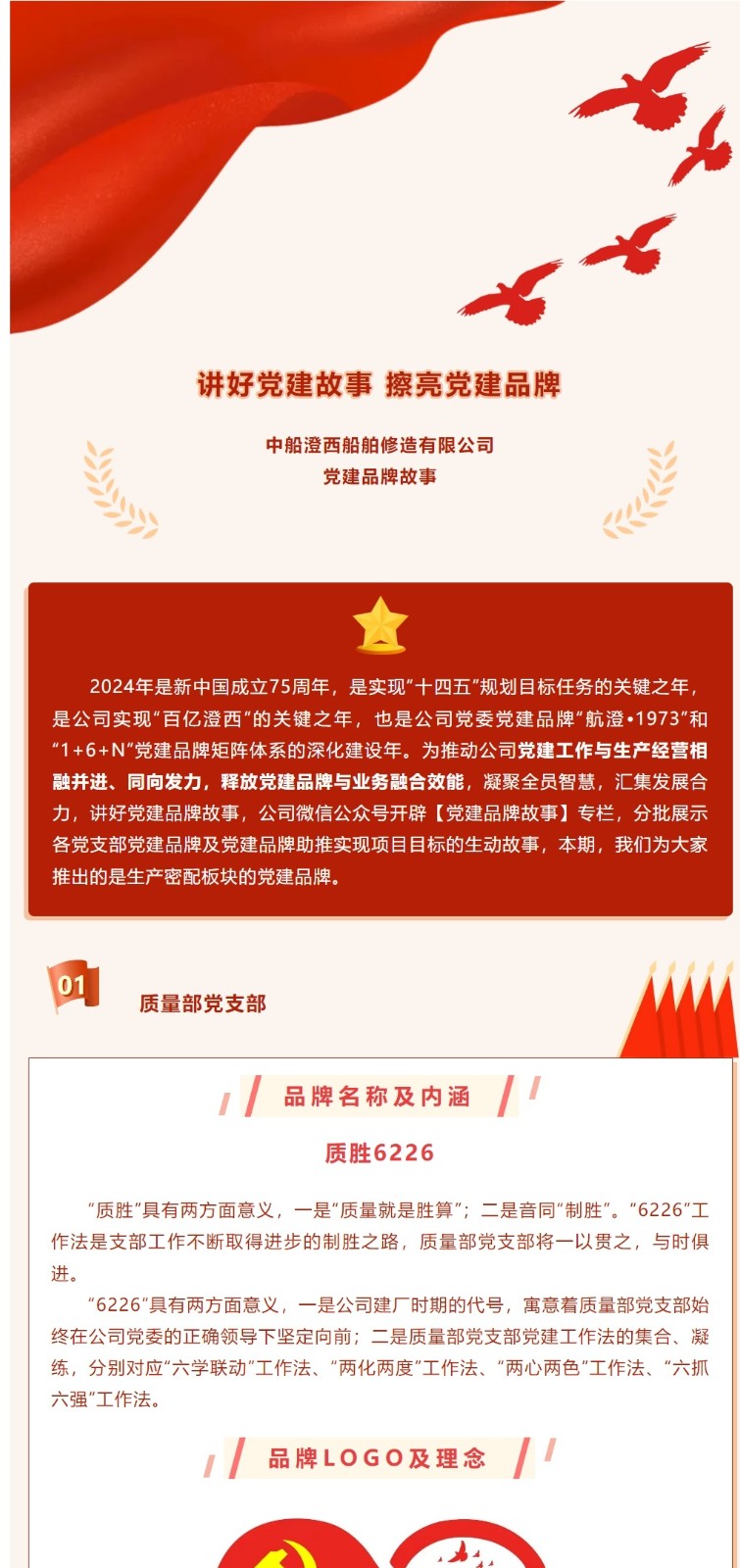 讲好党建故事 擦亮党建品牌

中船澄西船舶修造有限公司
党建品牌故事

2024年是新中国成立75周年，是实现“十四五”规划目标任务的关键之年，是公司实现“百亿澄西”的关键之年，也是公司党委党建品牌“航澄•1973”和“1+6+N”党建品牌矩阵体系的深化建设年。为推动公司党建工作与生产经营相融并进、同向发力，释放党建品牌与业务融合效能，凝聚全员智慧，汇集发展合力，讲好党建品牌故事，公司微信公众号开辟【党建品牌故事】专栏，分批展示各党支部党建品牌及党建品牌助推实现项目目标的生动故事，本期，我们为大家推出的是生产密配板块的党建品牌。

01

质量部党支部

品牌名称及内涵

质胜6226

“质胜”具有两方面意义，一是“质量就是胜算”；二是音同“制胜”。“6226”工作法是支部工作不断取得进步的制胜之路，质量部党支部将一以贯之，与时俱进。

“6226”具有两方面意义，一是公司建厂时期的代号，寓意着质量部党支部始终在公司党委的正确领导下坚定向前；二是质量部党支部党建工作法的集合、凝练，分别对应“六学联动”工作法、“两化两度”工作法、“两心两色”工作法、“六抓六强”工作法。

品牌LOGO及理念